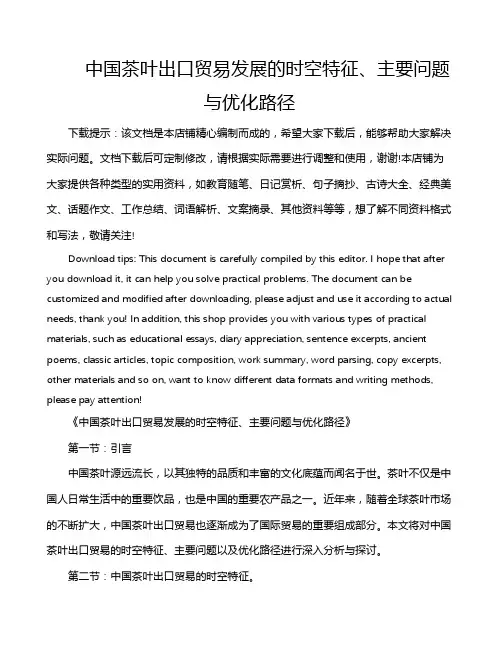 中国茶叶出口贸易发展的时空特征、主要问题与优化路径

下载提示：该文档是本店铺精心编制而成的，希望大家下载后，能够帮助大家解决实际问题。文档下载后可定制修改，请根据实际需要进行调整和使用，谢谢!本店铺为大家提供各种类型的实用资料，如教育随笔、日记赏析、句子摘抄、古诗大全、经典美文、话题作文、工作总结、词语解析、文案摘录、其他资料等等，想了解不同资料格式和写法，敬请关注!

Download tips: This document is carefully compiled by this editor. I hope that after you download it, it can help you solve practical problems. The document can be customized and modified after downloading, please adjust and use it according to actual needs, thank you! In addition, this shop provides you with various types of practical materials, such as educational essays, diary appreciation, sentence excerpts, ancient poems, classic articles, topic composition, work summary, word parsing, copy excerpts, other materials and so on, want to know different data formats and writing methods, please pay attention!

《中国茶叶出口贸易发展的时空特征、主要问题与优化路径》

第一节：引言

中国茶叶源远流长，以其独特的品质和丰富的文化底蕴而闻名于世。茶叶不仅是中国人日常生活中的重要饮品，也是中国的重要农产品之一。近年来，随着全球茶叶市场的不断扩大，中国茶叶出口贸易也逐渐成为了国际贸易的重要组成部分。本文将对中国茶叶出口贸易的时空特征、主要问题以及优化路径进行深入分析与探讨。

第二节：中国茶叶出口贸易的时空特征。